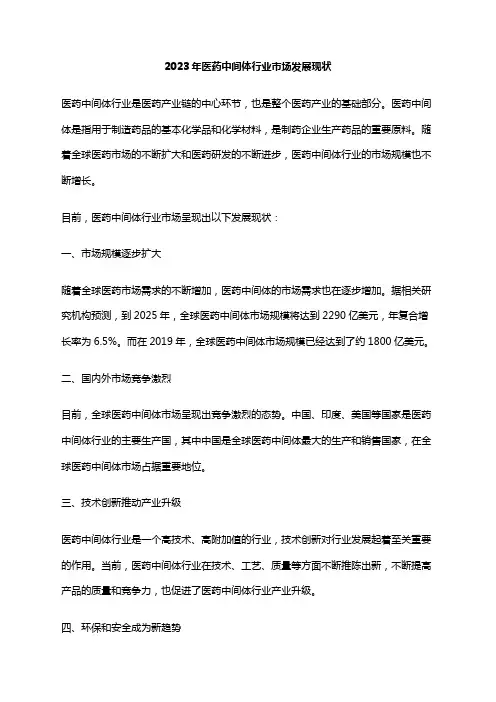 2023年医药中间体行业市场发展现状

医药中间体行业是医药产业链的中心环节，也是整个医药产业的基础部分。医药中间体是指用于制造药品的基本化学品和化学材料，是制药企业生产药品的重要原料。随着全球医药市场的不断扩大和医药研发的不断进步，医药中间体行业的市场规模也不断增长。

目前，医药中间体行业市场呈现出以下发展现状：

一、市场规模逐步扩大

随着全球医药市场需求的不断增加，医药中间体的市场需求也在逐步增加。据相关研究机构预测，到2025年，全球医药中间体市场规模将达到2290亿美元，年复合增长率为6.5%。而在2019年，全球医药中间体市场规模已经达到了约1800亿美元。

二、国内外市场竞争激烈

目前，全球医药中间体市场呈现出竞争激烈的态势。中国、印度、美国等国家是医药中间体行业的主要生产国，其中中国是全球医药中间体最大的生产和销售国家，在全球医药中间体市场占据重要地位。

三、技术创新推动产业升级

医药中间体行业是一个高技术、高附加值的行业，技术创新对行业发展起着至关重要的作用。当前，医药中间体行业在技术、工艺、质量等方面不断推陈出新，不断提高产品的质量和竞争力，也促进了医药中间体行业产业升级。

四、环保和安全成为新趋势